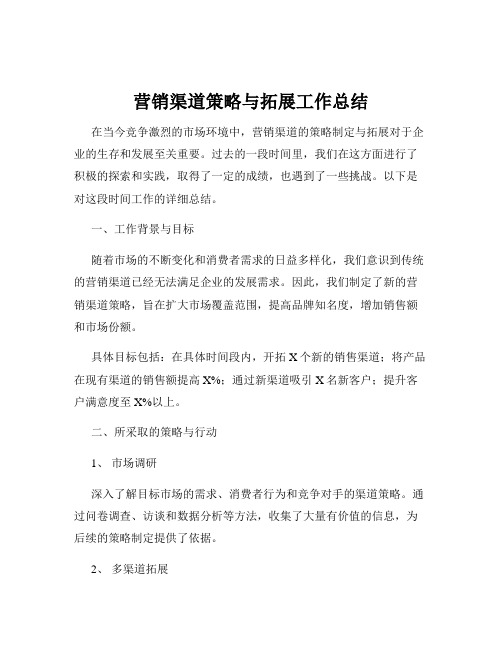 营销渠道策略与拓展工作总结

在当今竞争激烈的市场环境中，营销渠道的策略制定与拓展对于企业的生存和发展至关重要。过去的一段时间里，我们在这方面进行了积极的探索和实践，取得了一定的成绩，也遇到了一些挑战。以下是对这段时间工作的详细总结。

一、工作背景与目标

随着市场的不断变化和消费者需求的日益多样化，我们意识到传统的营销渠道已经无法满足企业的发展需求。因此，我们制定了新的营销渠道策略，旨在扩大市场覆盖范围，提高品牌知名度，增加销售额和市场份额。

具体目标包括：在具体时间段内，开拓 X 个新的销售渠道；将产品在现有渠道的销售额提高 X%；通过新渠道吸引 X 名新客户；提升客户满意度至 X%以上。

二、所采取的策略与行动

1、 市场调研

深入了解目标市场的需求、消费者行为和竞争对手的渠道策略。通过问卷调查、访谈和数据分析等方法，收集了大量有价值的信息，为后续的策略制定提供了依据。

2、 多渠道拓展